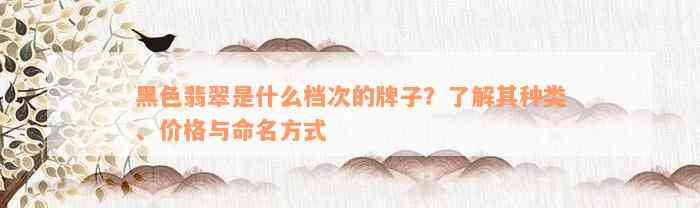 黑色翡翠是什么档次的牌子？了解其种类、价格与命名方式